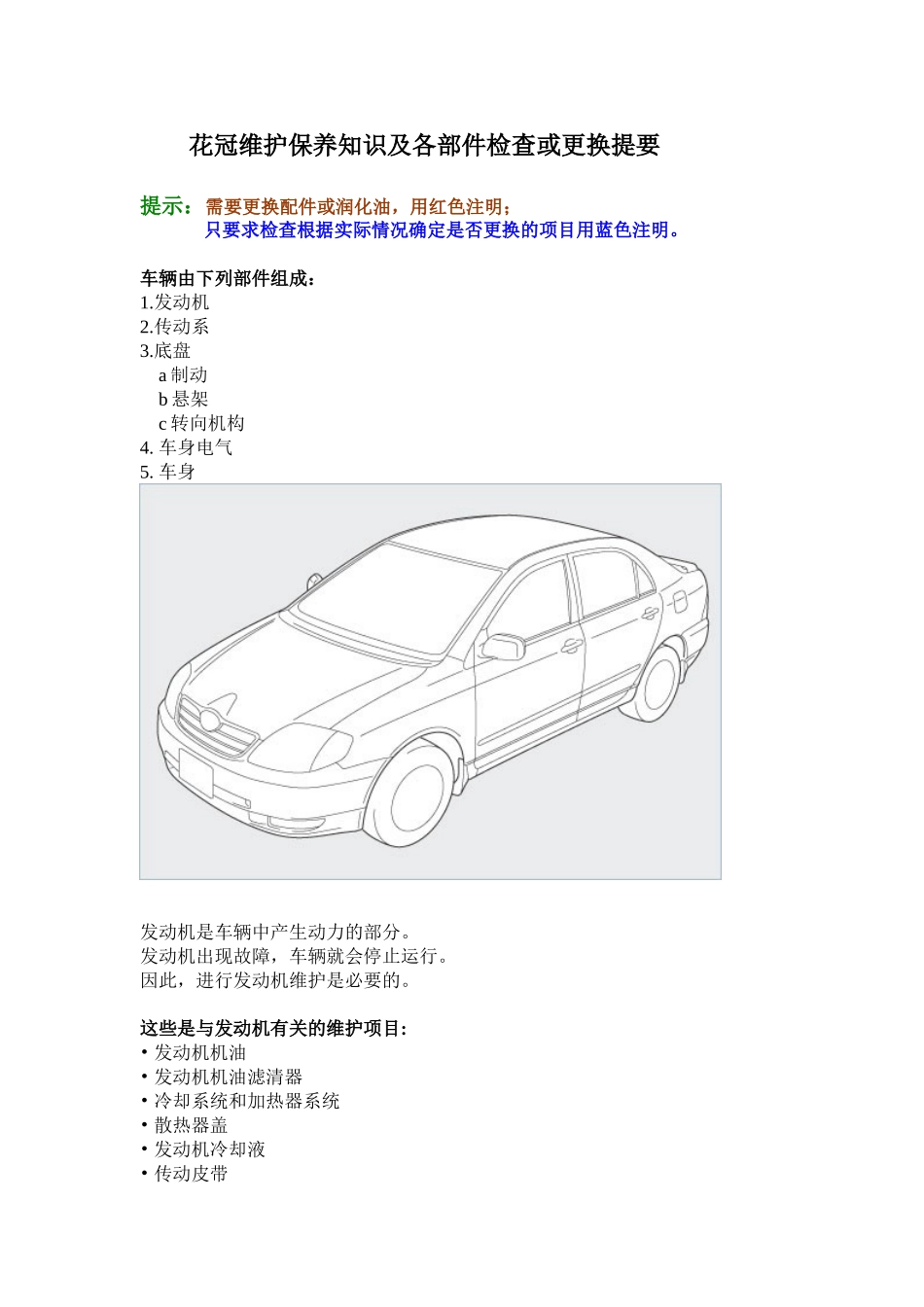 花冠维护保养知识及各部件检查或更换提要

提示：需要更换配件或润化油，用红色注明；
只要求检查根据实际情况确定是否更换的项目用蓝色注明。

车辆由下列部件组成：
1.发动机
2.传动系
3.底盘
a 制动
b 悬架
c 转向机构
4. 车身电气
5. 车身

发动机是车辆中产生动力的部分。
发动机出现故障，车辆就会停止运行。
因此，进行发动机维护是必要的。

这些是与发动机有关的维护项目:
• 发动机机油
• 发动机机油滤清器
• 冷却系统和加热器系统
• 散热器盖
• 发动机冷却液
• 传动皮带